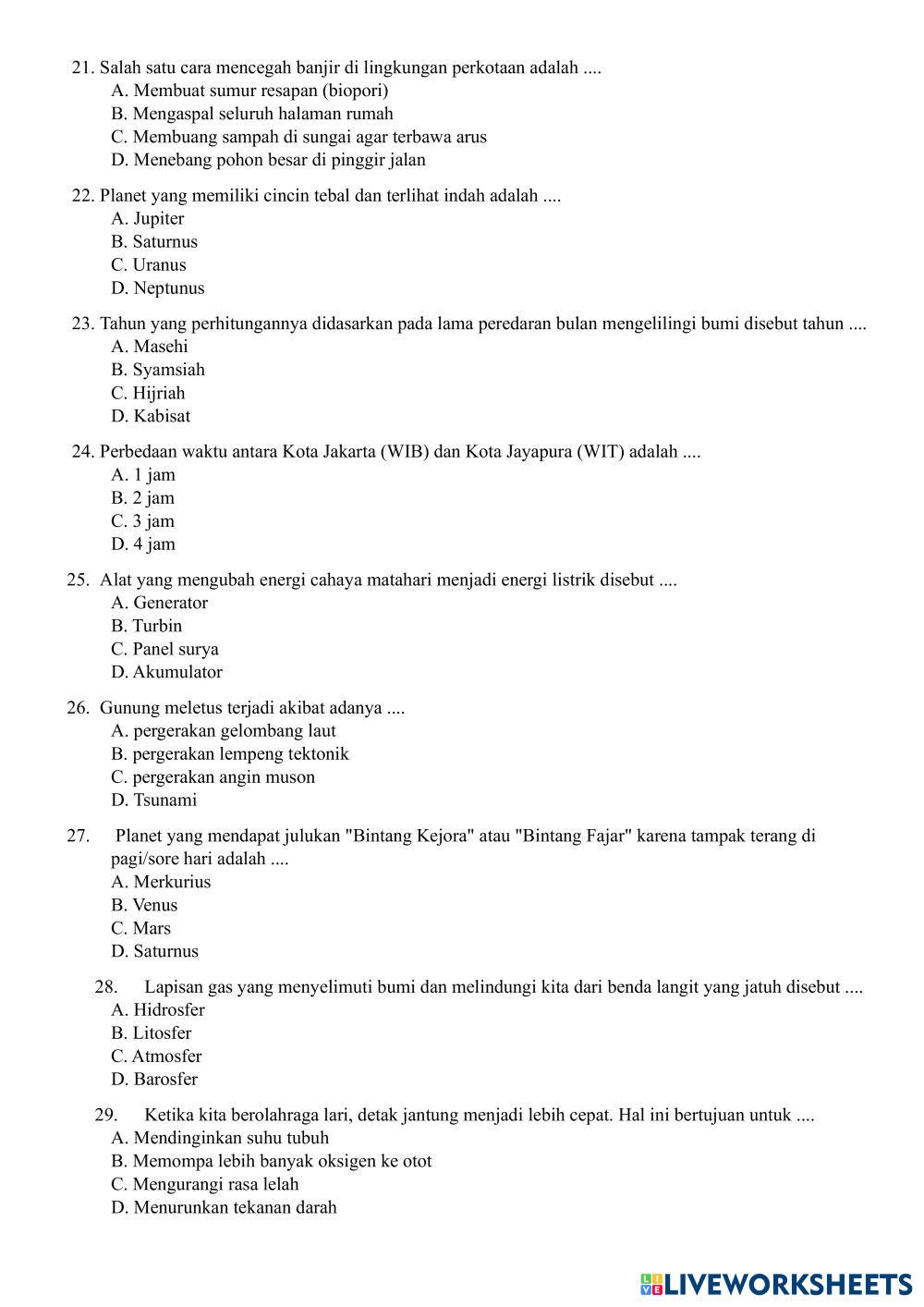 21. Salah satu cara mencegah banjir di lingkungan perkotaan adalah ....
A. Membuat sumur resapan (biopori)
B. Mengaspal seluruh halaman rumah
C. Membuang sampah di sungai agar terbawa arus
D. Menebang pohon besar di pinggir jalan

22. Planet yang memiliki cincin tebal dan terlihat indah adalah ....
A. Jupiter
B. Saturnus
C. Uranus
D. Neptunus

23. Tahun yang perhitungannya didasarkan pada lama peredaran bulan mengelilingi bumi disebut tahun ....
A. Masehi
B. Syamsiah
C. Hijriah
D. Kabisat

24. Perbedaan waktu antara Kota Jakarta (WIB) dan Kota Jayapura (WIT) adalah ....
A. 1 jam
B. 2 jam
C. 3 jam
D. 4 jam

25. Alat yang mengubah energi cahaya matahari menjadi energi listrik disebut ....
A. Generator
B. Turbin
C. Panel surya
D. Akumulator

26. Gunung meletus terjadi akibat adanya ....
A. pergerakan gelombang laut
B. pergerakan lempeng tektonik
C. pergerakan angin muson
D. Tsunami

27. Planet yang mendapat julukan "Bintang Kejora" atau "Bintang Fajar" karena tampak terang di pagi/sore hari adalah ....
A. Merkurius
B. Venus
C. Mars
D. Saturnus

28. Lapisan gas yang menyelimuti bumi dan melindungi kita dari benda langit yang jatuh disebut ....
A. Hidrosfer
B. Litosfer
C. Atmosfer
D. Barosfer

29. Ketika kita berolahraga lari, detak jantung menjadi lebih cepat. Hal ini bertujuan untuk ....
A. Mendinginkan suhu tubuh
B. Memompa lebih banyak oksigen ke otot
C. Mengurangi rasa lelah
D. Menurunkan tekanan darah

LIVEWORKSHEETS